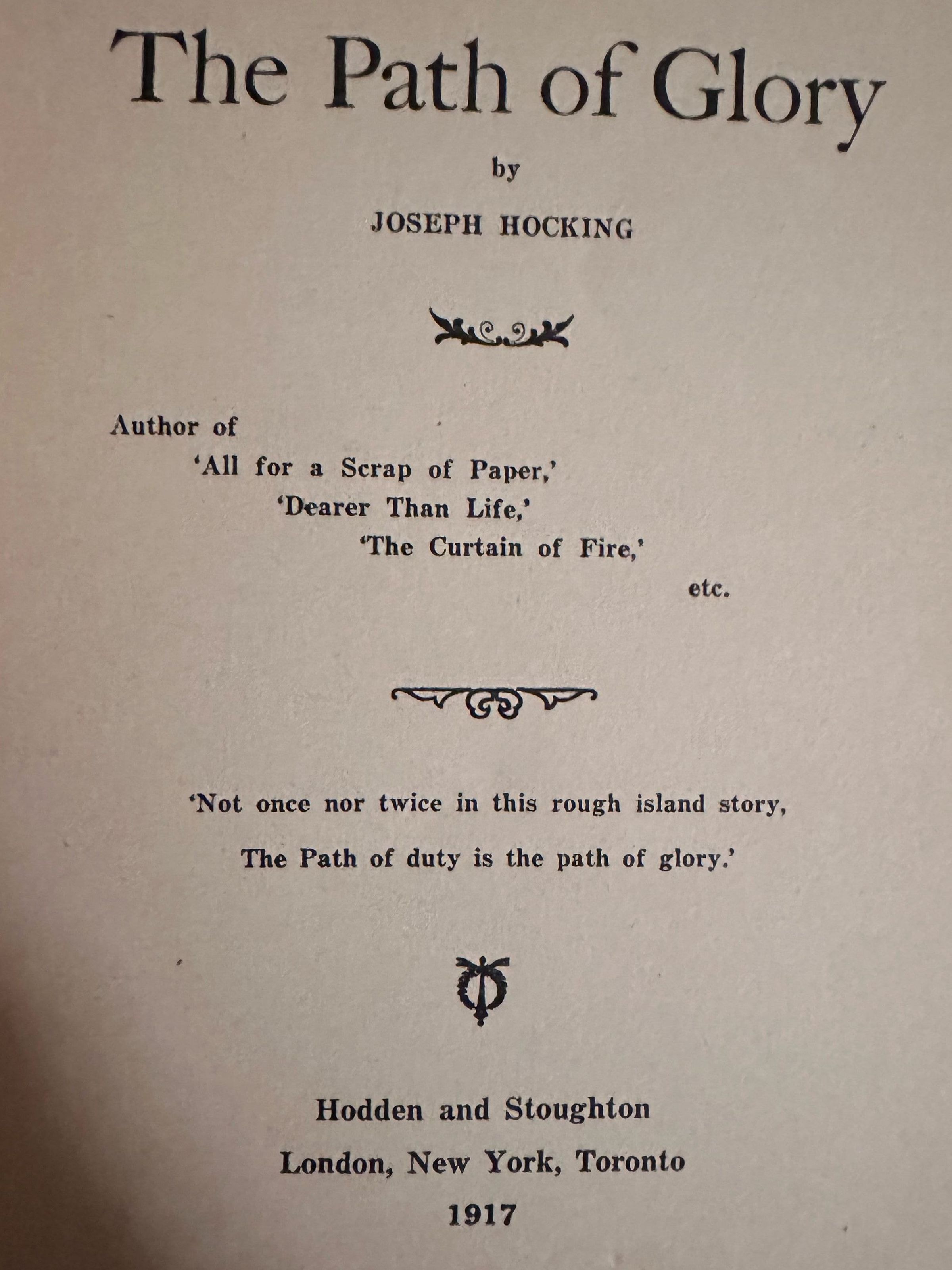 The Path of Glory

by

JOSEPH HOCKING

Author of
'All for a Scrap of Paper,'
'Dearer Than Life,'
'The Curtain of Fire,'
etc.

'Not once nor twice in this rough island story,
The Path of duty is the path of glory.'

Hodden and Stoughton
London, New York, Toronto
1917